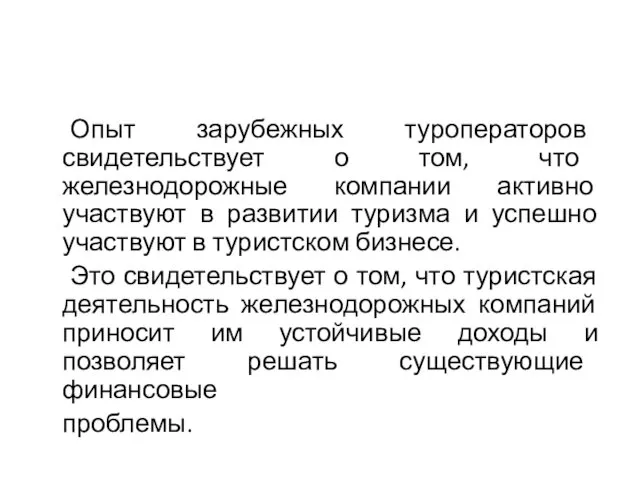 Опыт зарубежных туроператоров свидетельствует о том, что железнодорожные компании активно участвуют в развитии туризма и успешно участвуют в туристском бизнесе.

Это свидетельствует о том, что туристская деятельность железнодорожных компаний приносит им устойчивые доходы и позволяет решать существующие финансовые

проблемы.